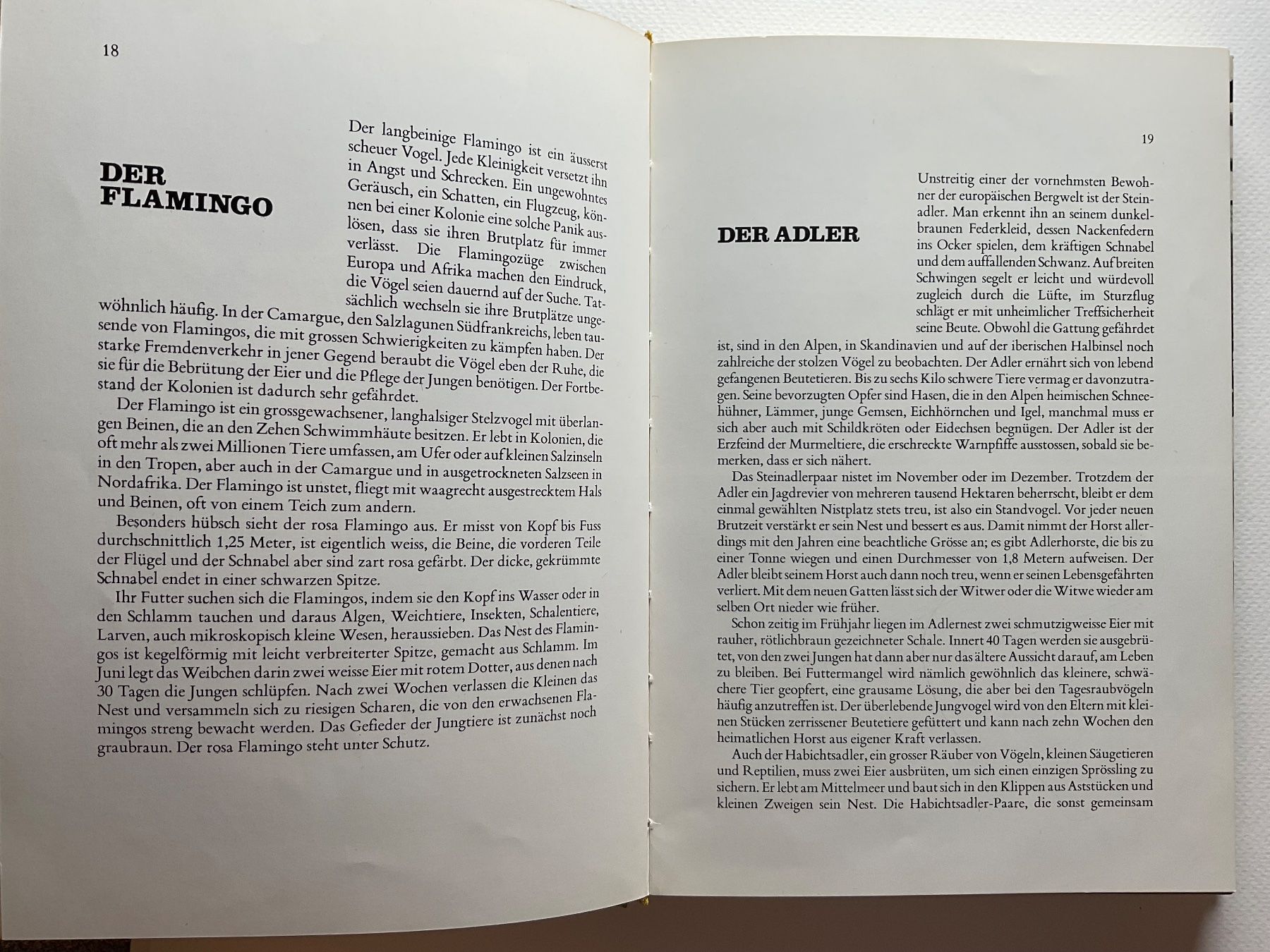 18

DER FLAMINGO

Der langbeinige Flamingo ist ein äusserst scheuer Vogel. Jede Kleinigkeit versetzt ihn in Angst und Schrecken. Ein ungewohntes Geräusch, ein Schatten, ein Flugzeug, können bei einer Kolonie eine solche Panik auslösen, dass sie ihren Brutplatz für immer verlässt. Die Flamingozüge zwischen Europa und Afrika machen den Eindruck, die Vögel seien dauernd auf der Suche. Tatsächlich wechseln sie ihre Brutplätze ungewöhnlich häufig. In der Camargue, den Salzlagunen Südfrankreichs, leben tausende von Flamingos, die mit grossen Schwierigkeiten zu kämpfen haben. Der starke Fremdenverkehr in jener Gegend beraubt die Vögel eben der Ruhe, die sie für die Bebrütung der Eier und die Pflege der Jungen benötigen. Der Fortbestand der Kolonien ist dadurch sehr gefährdet.

Der Flamingo ist ein grossgewachsener, langhalsiger Stelzvogel mit überlangen Beinen, die an den Zehen Schwimmhäute besitzen. Er lebt in Kolonien, die oft mehr als zwei Millionen Tiere umfassen, am Ufer oder auf kleinen Salzinseln in den Tropen, aber auch in der Camargue und in ausgetrockneten Salzseen in Nordafrika. Der Flamingo ist unstet, fliegt mit waagrecht ausgestrecktem Hals und Beinen, oft von einem Teich zum andern.

Besonders hübsch sieht der rosa Flamingo aus. Er misst von Kopf bis Fuss durchschnittlich 1,25 Meter, ist eigentlich weiss, die Beine, die vorderen Teile der Flügel und der Schnabel aber sind zart rosa gefärbt. Der dicke, gekrümmte Schnabel endet in einer schwarzen Spitze.

Ihr Futter suchen sich die Flamingos, indem sie den Kopf ins Wasser oder in den Schlamm tauchen und daraus Algen, Weichtiere, Insekten, Schalentiere, Larven, auch mikroskopisch kleine Wesen, heraussieben. Das Nest des Flamingos ist kegelförmig mit leicht verbreiterter Spitze, gemacht aus Schlamm. Im Juni legt das Weibchen darin zwei weisse Eier mit rotem Dotter, aus denen nach 30 Tagen die Jungen schlüpfen. Nach zwei Wochen verlassen die Kleinen das Nest und versammeln sich zu riesigen Scharen, die von den erwachsenen Flamingos streng bewacht werden. Das Gefieder der Jungtiere ist zunächst noch graubraun. Der rosa Flamingo steht unter Schutz.

19

DER ADLER

Unstreitig einer der vornehmsten Bewohner der europäischen Bergwelt ist der Steinadler. Man erkennt ihn an seinem dunkelbraunen Federkleid, dessen Nackenfedern ins Ocker spielen, dem kräftigen Schnabel und dem auffallenden Schwanz. Auf breiten Schwingen segelt er leicht und würdevoll zugleich durch die Lüfte, im Sturzflug schlägt er mit unheimlicher Treffsicherheit seine Beute. Obwohl die Gattung gefährdet ist, sind in den Alpen, in Skandinavien und auf der iberischen Halbinsel noch zahlreiche der stolzen Vögel zu beobachten. Der Adler ernährt sich von lebend gefangenen Beutetieren. Bis zu sechs Kilo schwere Tiere vermag er davonzutragen. Seine bevorzugten Opfer sind Hasen, die in den Alpen heimischen Schneehühner, Lämmer, junge Gemsen, Eichhörnchen und Igel, manchmal muss er sich aber auch mit Schildkröten oder Eidechsen begnügen. Der Adler ist der Erzfeind der Murmeltiere, die erschreckte Warnpfiffe ausstossen, sobald sie bemerken, dass er sich nähert.

Das Steinadlerpaar nistet im November oder im Dezember. Trotzdem der Adler ein Jagdrevier von mehreren tausend Hektaren beherrscht, bleibt er dem einmal gewählten Nistplatz stets treu, ist also ein Standvogel. Vor jeder neuen Brutzeit verstärkt er sein Nest und bessert es aus. Damit nimmt der Horst allerdings mit den Jahren eine beachtliche Grösse an; es gibt Adlerhorste, die bis zu einer Tonne wiegen und einen Durchmesser von 1,8 Metern aufweisen. Der Adler bleibt seinem Horst auch dann noch treu, wenn er seinen Lebensgefährten verliert. Mit dem neuen Gatten lässt sich der Witwer oder die Witwe wieder am selben Ort nieder wie früher.

Schon zeitig im Frühjahr liegen im Adlernest zwei schmutzigweisse Eier mit rauher, rötlichbraun gezeichneter Schale. Innert 40 Tagen werden sie ausgebrütet, von den zwei Jungen hat dann aber nur das ältere Aussicht darauf, am Leben zu bleiben. Bei Futtermangel wird nämlich gewöhnlich das kleinere, schwächere Tier geopfert, eine grausame Lösung, die aber bei den Tagesraubvögeln häufig anzutreffen ist. Der überlebende Jungvogel wird von den Eltern mit kleinen Stücken zerrissener Beutetiere gefüttert und kann nach zehn Wochen den heimatlichen Horst aus eigener Kraft verlassen.

Auch der Habichtsadler, ein grosser Räuber von Vögeln, kleinen Säugetieren und Reptilien, muss zwei Eier ausbrüten, um sich einen einzigen Sprössling zu sichern. Er lebt am Mittelmeer und baut sich in den Klippen aus Aststücken und kleinen Zweigen sein Nest. Die Habichtsadler-Paare, die sonst gemeinsam